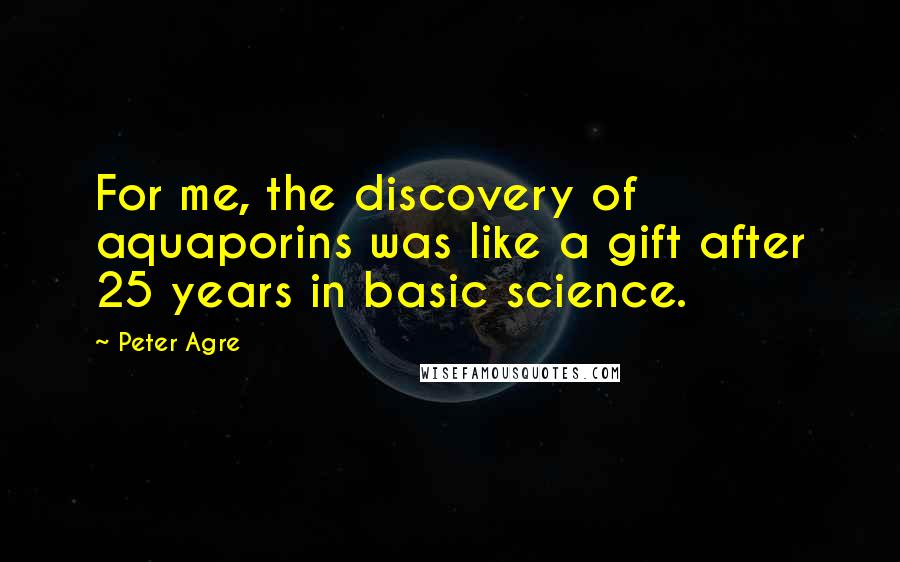 For me, the discovery of aquaporins was like a gift after 25 years in basic science.

~ Peter Agre

WISEFAMOUSQUOTES.COM